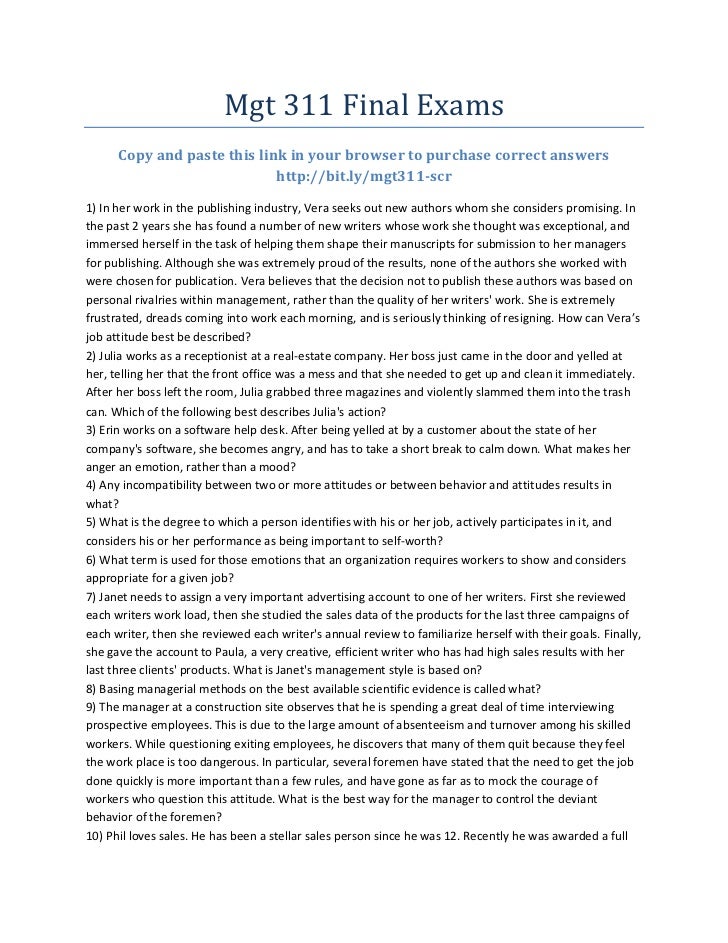 Mgt 311 Final Exams

Copy and paste this link in your browser to purchase correct answers
http://bit.ly/mgt311-scr

1) In her work in the publishing industry, Vera seeks out new authors whom she considers promising. In the past 2 years she has found a number of new writers whose work she thought was exceptional, and immersed herself in the task of helping them shape their manuscripts for submission to her managers for publishing. Although she was extremely proud of the results, none of the authors she worked with were chosen for publication. Vera believes that the decision not to publish these authors was based on personal rivalries within management, rather than the quality of her writers' work. She is extremely frustrated, dreads coming into work each morning, and is seriously thinking of resigning. How can Vera's job attitude best be described?
2) Julia works as a receptionist at a real-estate company. Her boss just came in the door and yelled at her, telling her that the front office was a mess and that she needed to get up and clean it immediately. After her boss left the room, Julia grabbed three magazines and violently slammed them into the trash can. Which of the following best describes Julia's action?
3) Erin works on a software help desk. After being yelled at by a customer about the state of her company's software, she becomes angry, and has to take a short break to calm down. What makes her anger an emotion, rather than a mood?
4) Any incompatibility between two or more attitudes or between behavior and attitudes results in what?
5) What is the degree to which a person identifies with his or her job, actively participates in it, and considers his or her performance as being important to self-worth?
6) What term is used for those emotions that an organization requires workers to show and considers appropriate for a given job?
7) Janet needs to assign a very important advertising account to one of her writers. First she reviewed each writers work load, then she studied the sales data of the products for the last three campaigns of each writer, then she reviewed each writer's annual review to familiarize herself with their goals. Finally, she gave the account to Paula, a very creative, efficient writer who has had high sales results with her last three clients' products. What is Janet's management style is based on?
8) Basing managerial methods on the best available scientific evidence is called what?
9) The manager at a construction site observes that he is spending a great deal of time interviewing prospective employees. This is due to the large amount of absenteeism and turnover among his skilled workers. While questioning exiting employees, he discovers that many of them quit because they feel the work place is too dangerous. In particular, several foremen have stated that the need to get the job done quickly is more important than a few rules, and have gone as far as to mock the courage of workers who question this attitude. What is the best way for the manager to control the deviant behavior of the foremen?
10) Phil loves sales. He has been a stellar sales person since he was 12. Recently he was awarded a full